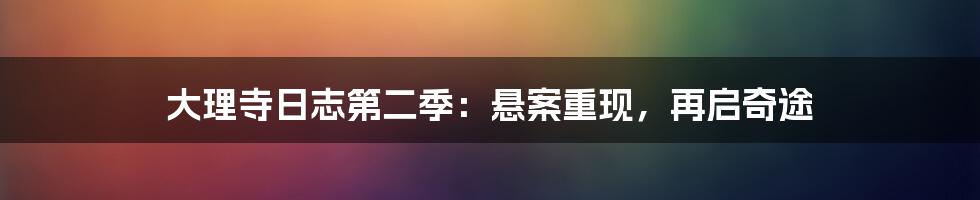 大理寺日志第二季：悬案重现，再启奇途